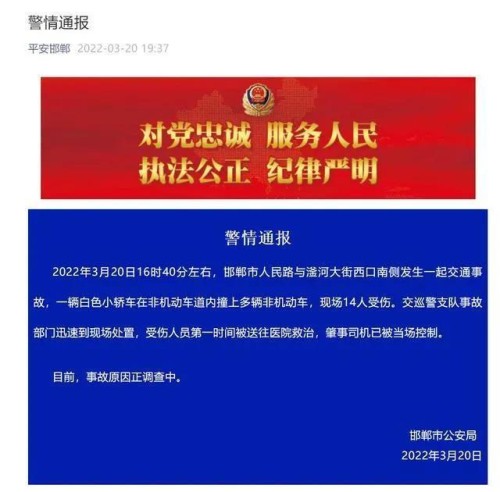 警情通报

平安邯郸 2022-03-20 19:37

对党忠诚 服务人民
执法公正 纪律严明

警情通报

2022年3月20日16时40分左右，邯郸市人民路与滏河大街西口南侧发生一起交通事故，一辆白色小轿车在非机动车道内撞上多辆非机动车，现场14人受伤。交巡警支队事故部门迅速到现场处置，受伤人员第一时间被送往医院救治，肇事司机已被当场控制。

目前，事故原因正调查中。

邯郸市公安局
2022年3月20日